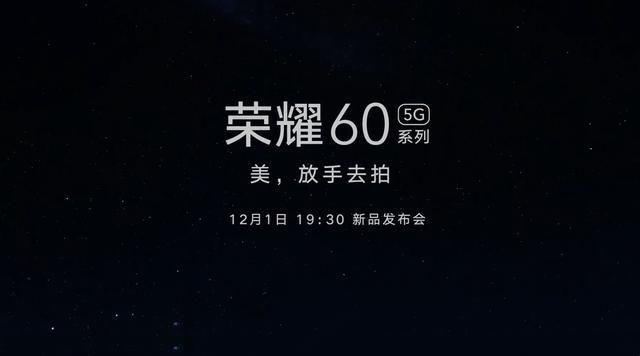 荣耀60 5G 系列

美，放手去拍

12月1日 19:30 新品发布会